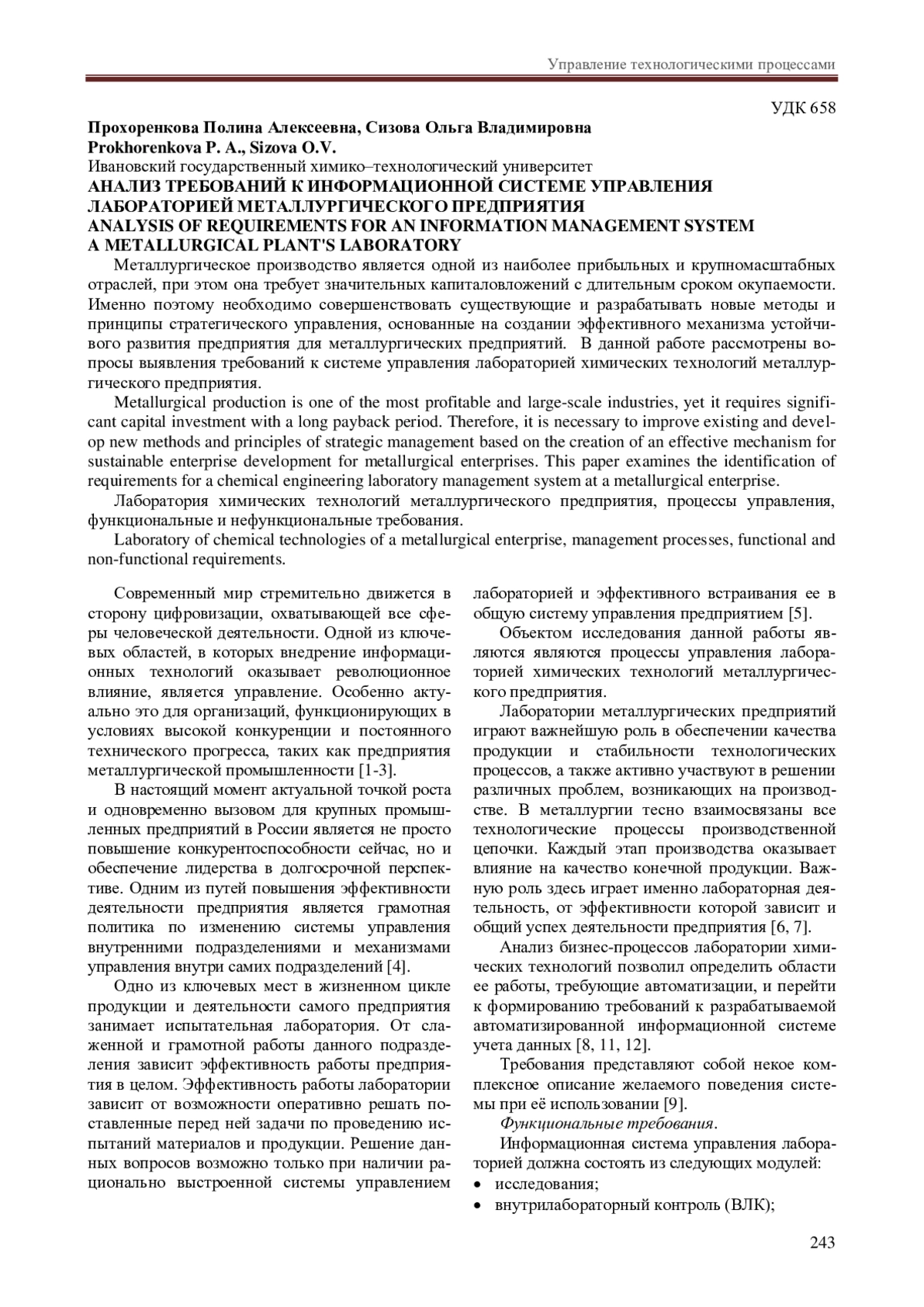 Управление технологическими процессами

УДК 658

Прохоренкова Полина Алексеевна, Сизова Ольга Владимировна
Prokhorenkova P. A., Sizova O.V.
Ивановский государственный химико–технологический университет
АНАЛИЗ ТРЕБОВАНИЙ К ИНФОРМАЦИОННОЙ СИСТЕМЕ УПРАВЛЕНИЯ ЛАБОРАТОРИЕЙ МЕТАЛЛУРГИЧЕСКОГО ПРЕДПРИЯТИЯ
ANALYSIS OF REQUIREMENTS FOR AN INFORMATION MANAGEMENT SYSTEM A METALLURGICAL PLANT'S LABORATORY

Металлургическое производство является одной из наиболее прибыльных и крупномасштабных отраслей, при этом она требует значительных капиталовложений с длительным сроком окупаемости. Именно поэтому необходимо совершенствовать существующие и разрабатывать новые методы и принципы стратегического управления, основанные на создании эффективного механизма устойчивого развития предприятия для металлургических предприятий. В данной работе рассмотрены вопросы выявления требований к системе управления лабораторией химических технологий металлургического предприятия.

Metallurgical production is one of the most profitable and large-scale industries, yet it requires significant capital investment with a long payback period. Therefore, it is necessary to improve existing and develop new methods and principles of strategic management based on the creation of an effective mechanism for sustainable enterprise development for metallurgical enterprises. This paper examines the identification of requirements for a chemical engineering laboratory management system at a metallurgical enterprise.

Лаборатория химических технологий металлургического предприятия, процессы управления, функциональные и нефункциональные требования.

Laboratory of chemical technologies of a metallurgical enterprise, management processes, functional and non-functional requirements.

Современный мир стремительно движется в сторону цифровизации, охватывающей все сферы человеческой деятельности. Одной из ключевых областей, в которых внедрение информационных технологий оказывает революционное влияние, является управление. Особенно актуально это для организаций, функционирующих в условиях высокой конкуренции и постоянного технического прогресса, таких как предприятия металлургической промышленности [1-3].

В настоящий момент актуальной точкой роста и одновременно вызовом для крупных промышленных предприятий в России является не просто повышение конкурентоспособности сейчас, но и обеспечение лидерства в долгосрочной перспективе. Одним из путей повышения эффективности деятельности предприятия является грамотная политика по изменению системы управления внутренними подразделениями и механизмами управления внутри самих подразделений [4].

Одно из ключевых мест в жизненном цикле продукции и деятельности самого предприятия занимает испытательная лаборатория. От слаженной и грамотной работы данного подразделения зависит эффективность работы предприятия в целом. Эффективность работы лаборатории зависит от возможности оперативно решать поставленные перед ней задачи по проведению испытаний материалов и продукции. Решение данных вопросов возможно только при наличии рационально выстроенной системы управлением лабораторией и эффективного встраивания ее в общую систему управления предприятием [5].

Объектом исследования данной работы являются являются процессы управления лабораторией химических технологий металлургического предприятия.

Лаборатории металлургических предприятий играют важнейшую роль в обеспечении качества продукции и стабильности технологических процессов, а также активно участвуют в решении различных проблем, возникающих на производстве. В металлургии тесно взаимосвязаны все технологические процессы производственной цепочки. Каждый этап производства оказывает влияние на качество конечной продукции. Важную роль здесь играет именно лабораторная деятельность, от эффективности которой зависит и общий успех деятельности предприятия [6, 7].

Анализ бизнес-процессов лаборатории химических технологий позволил определить области ее работы, требующие автоматизации, и перейти к формированию требований к разрабатываемой автоматизированной информационной системе учета данных [8, 11, 12].

Требования представляют собой некое комплексное описание желаемого поведения системы при её использовании [9].

Функциональные требования.

Информационная система управления лабораторией должна состоять из следующих модулей:
• исследования;
• внутрилабораторный контроль (ВЛК);

243